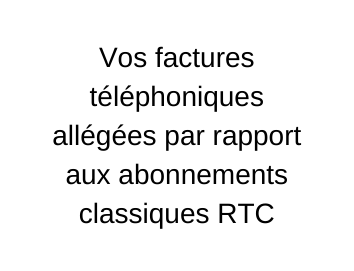 Vos factures téléphoniques allégées par rapport aux abonnements classiques RTC